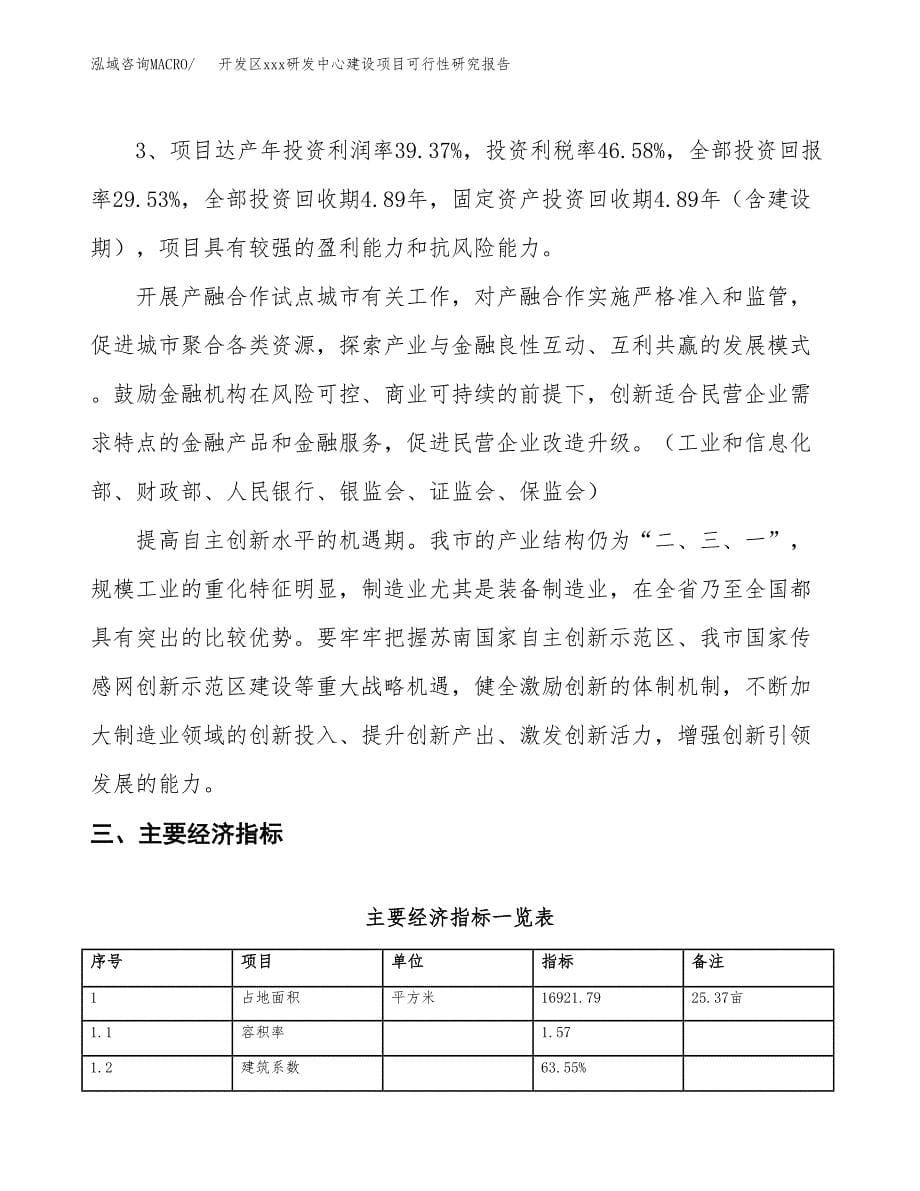 泓域咨询MACRO/　开发区xxx研发中心建设项目可行性研究报告

3、项目达产年投资利润率39.37%，投资利税率46.58%，全部投资回报率29.53%，全部投资回收期4.89年，固定资产投资回收期4.89年（含建设期），项目具有较强的盈利能力和抗风险能力。

开展产融合作试点城市有关工作，对产融合作实施严格准入和监管，促进城市聚合各类资源，探索产业与金融良性互动、互利共赢的发展模式。鼓励金融机构在风险可控、商业可持续的前提下，创新适合民营企业需求特点的金融产品和金融服务，促进民营企业改造升级。（工业和信息化部、财政部、人民银行、银监会、证监会、保监会）

提高自主创新水平的机遇期。我市的产业结构仍为“二、三、一”，规模工业的重化特征明显，制造业尤其是装备制造业，在全省乃至全国都具有突出的比较优势。要牢牢把握苏南国家自主创新示范区、我市国家传感网创新示范区建设等重大战略机遇，健全激励创新的体制机制，不断加大制造业领域的创新投入、提升创新产出、激发创新活力，增强创新引领发展的能力。

三、主要经济指标

主要经济指标一览表

| 序号 | 项目 | 单位 | 指标 | 备注 |
|---|---|---|---|---|
| 1 | 占地面积 | 平方米 | 16921.79 | 25.37亩 |
| 1.1 | 容积率 | | 1.57 | |
| 1.2 | 建筑系数 | | 63.55% | |